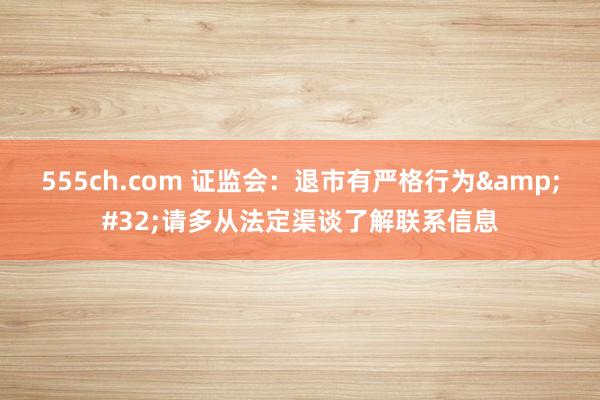 555ch.com 证监会：退市有严格行为&amp;#32;请多从法定渠谈了解联系信息